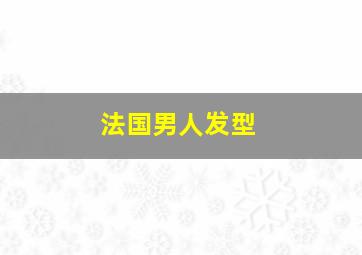 法国男人发型